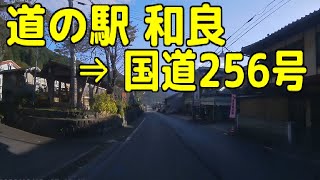 道の駅 和良
⇒ 国道256号